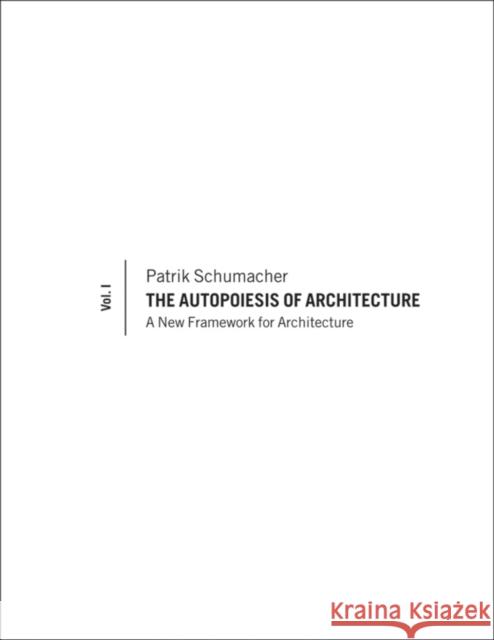 Vol. I

Patrik Schumacher
THE AUTOPOIESIS OF ARCHITECTURE
A New Framework for Architecture

Kraina Książek